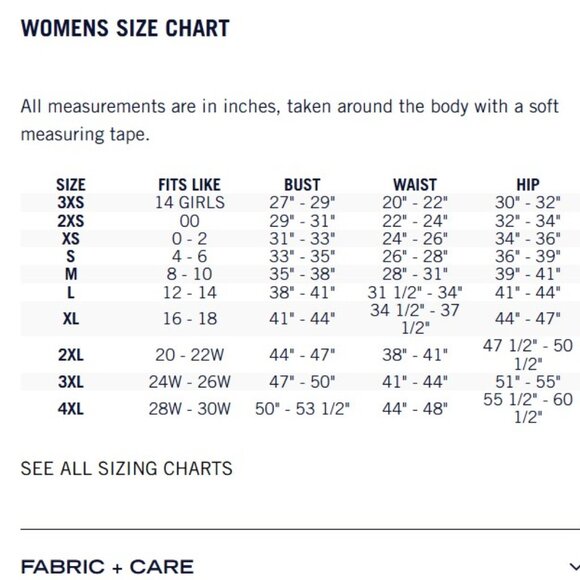 WOMENS SIZE CHART

All measurements are in inches, taken around the body with a soft measuring tape.

| SIZE | FITS LIKE | BUST | WAIST | HIP |
|---|---|---|---|---|
| 3XS | 14 GIRLS | 27" - 29" | 20" - 22" | 30" - 32" |
| 2XS | 00 | 29" - 31" | 22" - 24" | 32" - 34" |
| XS | 0 - 2 | 31" - 33" | 24" - 26" | 34" - 36" |
| S | 4 - 6 | 33" - 35" | 26" - 28" | 36" - 39" |
| M | 8 - 10 | 35" - 38" | 28" - 31" | 39" - 41" |
| L | 12 - 14 | 38" - 41" | 31 1/2" - 34" | 41" - 44" |
| XL | 16 - 18 | 41" - 44" | 34 1/2" - 37 1/2" | 44" - 47" |
| 2XL | 20 - 22W | 44" - 47" | 38" - 41" | 47 1/2" - 50 1/2" |
| 3XL | 24W - 26W | 47" - 50" | 41" - 44" | 51" - 55" |
| 4XL | 28W - 30W | 50" - 53 1/2" | 44" - 48" | 55 1/2" - 60 1/2" |

SEE ALL SIZING CHARTS

FABRIC + CARE